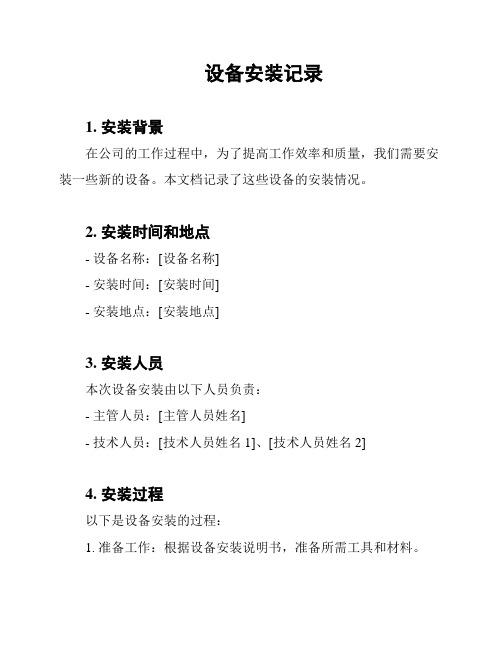 设备安装记录

1. 安装背景

在公司的工作过程中，为了提高工作效率和质量，我们需要安装一些新的设备。本文档记录了这些设备的安装情况。

2. 安装时间和地点

- 设备名称：[设备名称]

- 安装时间：[安装时间]

- 安装地点：[安装地点]

3. 安装人员

本次设备安装由以下人员负责：

- 主管人员：[主管人员姓名]

- 技术人员：[技术人员姓名 1]、[技术人员姓名 2]

4. 安装过程

以下是设备安装的过程：

1. 准备工作：根据设备安装说明书，准备所需工具和材料。